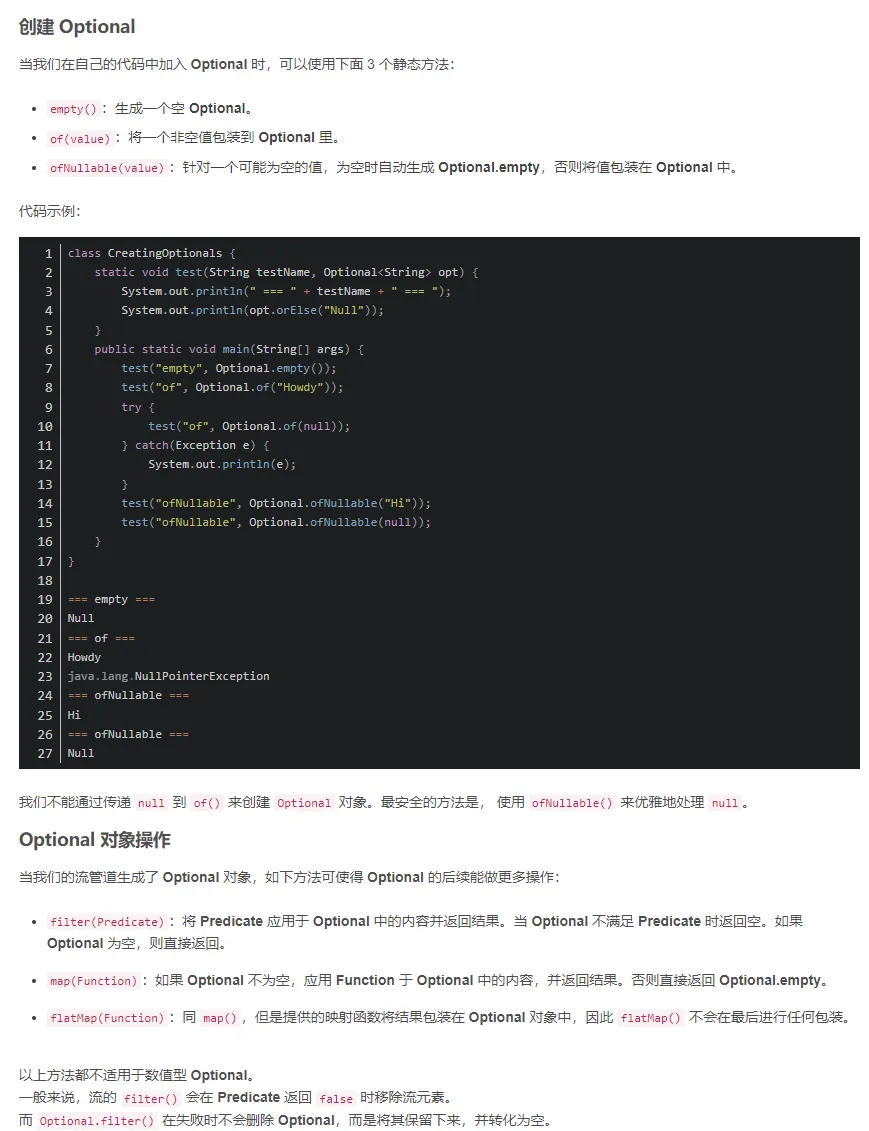 创建 Optional

当我们在自己的代码中加入 Optional 时，可以使用下面 3 个静态方法：

- empty()： 生成一个空 Optional。
- of(value)： 将一个非空值包装到 Optional 里。
- ofNullable(value)： 针对一个可能为空的值，为空时自动生成 Optional.empty，否则将值包装在 Optional 中。

代码示例：

1 class CreatingOptionals {
2     static void test(String testName, Optional<String> opt) {
3         System.out.println(" === " + testName + " === ");
4         System.out.println(opt.orElse("Null"));
5     }
6     public static void main(String[] args) {
7         test("empty", Optional.empty());
8         test("of", Optional.of("Howdy"));
9         try {
10            test("of", Optional.of(null));
11        } catch(Exception e) {
12            System.out.println(e);
13        }
14        test("ofNullable", Optional.ofNullable("Hi"));
15        test("ofNullable", Optional.ofNullable(null));
16    }
17 }
18
19 === empty ===
20 Null
21 === of ===
22 Howdy
23 java.lang.NullPointerException
24 === ofNullable ===
25 Hi
26 === ofNullable ===
27 Null

我们不能通过传递 null 到 of() 来创建 Optional 对象。最安全的方法是， 使用 ofNullable() 来优雅地处理 null 。

Optional 对象操作

当我们的流管道生成了 Optional 对象，如下方法可使得 Optional 的后续能做更多操作：

- filter(Predicate)： 将 Predicate 应用于 Optional 中的内容并返回结果。当 Optional 不满足 Predicate 时返回空。如果 Optional 为空，则直接返回。

- map(Function)： 如果 Optional 不为空，应用 Function 于 Optional 中的内容，并返回结果。否则直接返回 Optional.empty。

- flatMap(Function)： 同 map()，但是提供的映射函数将结果包装在 Optional 对象中，因此 flatMap() 不会在最后进行任何包装。

以上方法都不适用于数值型 Optional。
一般来说，流的 filter() 会在 Predicate 返回 false 时移除流元素。
而 Optional.filter() 在失败时不会删除 Optional，而是将其保留下来，并转化为空。